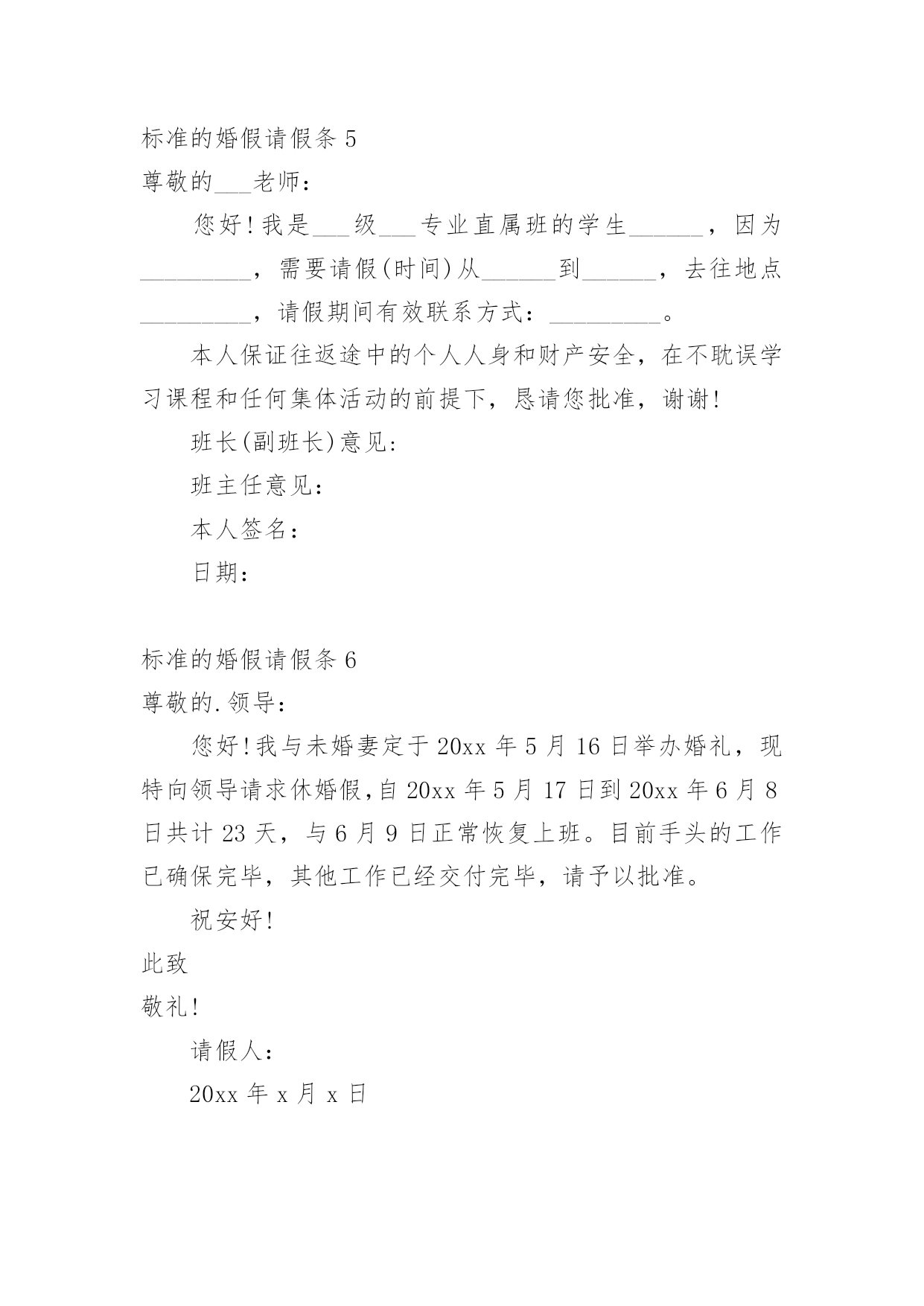 标准的婚假请假条 5

尊敬的___老师：

您好！我是___级___专业直属班的学生______，因为_________，需要请假(时间)从______到______，去往地点_________，请假期间有效联系方式：_________。

本人保证往返途中的个人人身和财产安全，在不耽误学习课程和任何集体活动的前提下，恳请您批准，谢谢！

班长(副班长)意见：

班主任意见：

本人签名：

日期：

标准的婚假请假条 6

尊敬的.领导：

您好！我与未婚妻定于 20xx 年 5 月 16 日举办婚礼，现特向领导请求休婚假，自 20xx 年 5 月 17 日到 20xx 年 6 月 8 日共计 23 天，与 6 月 9 日正常恢复上班。目前手头的工作已确保完毕，其他工作已经交付完毕，请予以批准。

祝安好！

此致

敬礼！

请假人：

20xx 年 x 月 x 日